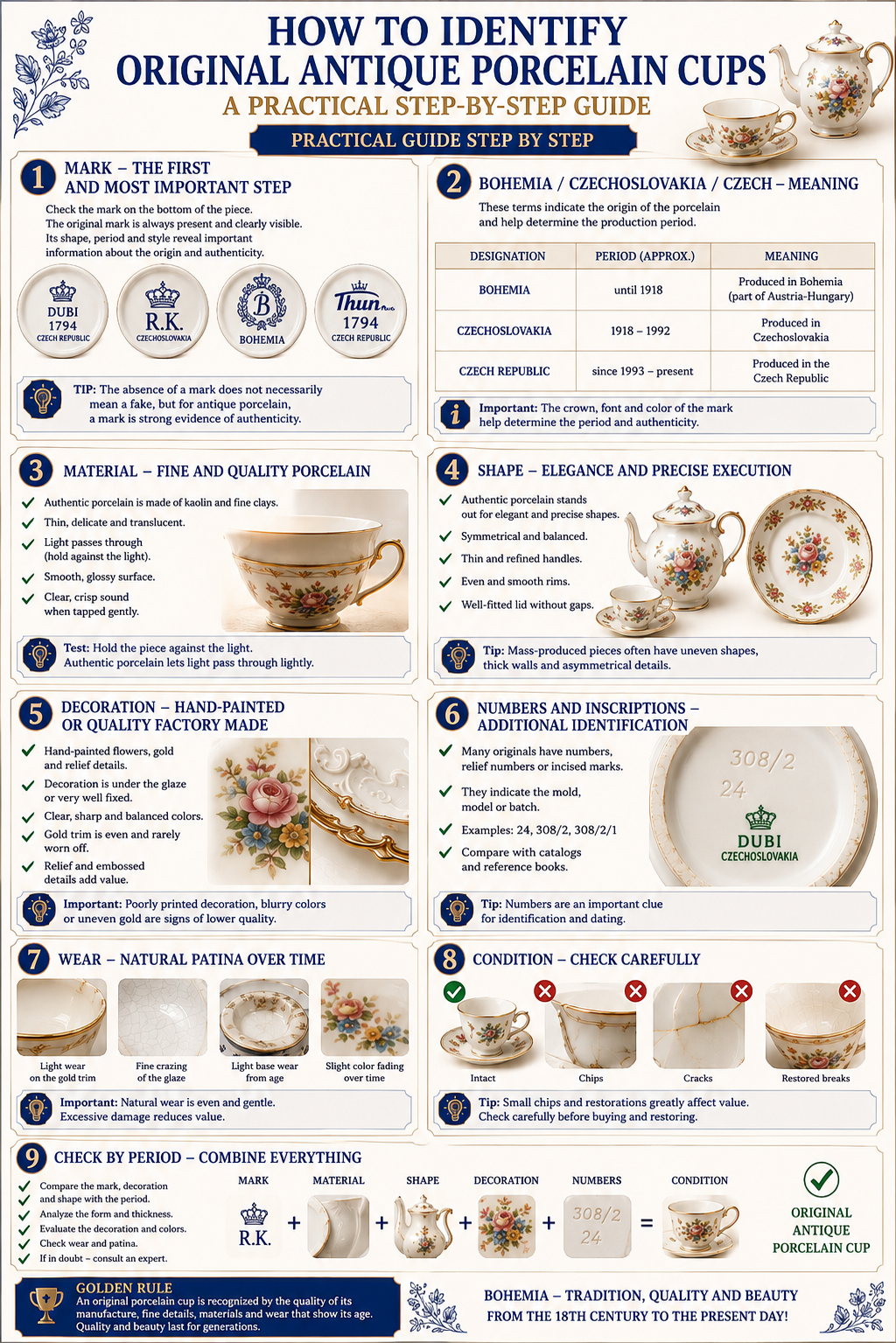 HOW TO IDENTIFY
ORIGINAL ANTIQUE PORCELAIN CUPS
A PRACTICAL STEP-BY-STEP GUIDE
PRACTICAL GUIDE STEP BY STEP

1 MARK – THE FIRST AND MOST IMPORTANT STEP

Check the mark on the bottom of the piece. The original mark is always present and clearly visible. Its shape, period and style reveal important information about the origin and authenticity.

DUBI 1794 CZECH REPUBLIC
R.K. CZECHOSLOVAKIA
B BOHEMIA
Thun 1794 CZECH REPUBLIC

TIP: The absence of a mark does not necessarily mean a fake, but for antique porcelain, a mark is strong evidence of authenticity.

2 BOHEMIA / CZECHOSLOVAKIA / CZECH – MEANING

These terms indicate the origin of the porcelain and help determine the production period.

| DESIGNATION | PERIOD (APPROX.) | MEANING |
|---|---|---|
| BOHEMIA | until 1918 | Produced in Bohemia (part of Austria-Hungary) |
| CZECHOSLOVAKIA | 1918 – 1992 | Produced in Czechoslovakia |
| CZECH REPUBLIC | since 1993 – present | Produced in the Czech Republic |

Important: The crown, font and color of the mark help determine the period and authenticity.

3 MATERIAL – FINE AND QUALITY PORCELAIN

Authentic porcelain is made of kaolin and fine clays.
Thin, delicate and translucent.
Light passes through (hold against the light).
Smooth, glossy surface.
Clear, crisp sound when tapped gently.

Test: Hold the piece against the light. Authentic porcelain lets light pass through lightly.

4 SHAPE – ELEGANCE AND PRECISE EXECUTION

Authentic porcelain stands out for elegant and precise shapes.
Symmetrical and balanced.
Thin and refined handles.
Even and smooth rims.
Well-fitted lid without gaps.

Tip: Mass-produced pieces often have uneven shapes, thick walls and asymmetrical details.

5 DECORATION – HAND-PAINTED OR QUALITY FACTORY MADE

Hand-painted flowers, gold and relief details.
Decoration is under the glaze or very well fixed.
Clear, sharp and balanced colors.
Gold trim is even and rarely worn off.
Relief and embossed details add value.

Important: Poorly printed decoration, blurry colors or uneven gold are signs of lower quality.

6 NUMBERS AND INSCRIPTIONS – ADDITIONAL IDENTIFICATION

Many originals have numbers, relief numbers or incised marks.
They indicate the mold, model or batch.
Examples: 24, 308/2, 308/2/1
Compare with catalogs and reference books.

308/2
24
DUBI
CZECHOSLOVAKIA

Tip: Numbers are an important clue for identification and dating.

7 WEAR – NATURAL PATINA OVER TIME

Light wear on the gold trim
Fine crazing of the glaze
Light base wear from age
Slight color fading over time

Important: Natural wear is even and gentle. Excessive damage reduces value.

8 CONDITION – CHECK CAREFULLY

Intact
Chips
Cracks
Restored breaks

Tip: Small chips and restorations greatly affect value. Check carefully before buying and restoring.

9 CHECK BY PERIOD – COMBINE EVERYTHING

Compare the mark, decoration and shape with the period.
Analyze the form and thickness.
Evaluate the decoration and colors.
Check wear and patina.
If in doubt – consult an expert.

MARK R.K. + MATERIAL + SHAPE + DECORATION + NUMBERS 308/2 24 = CONDITION
ORIGINAL ANTIQUE PORCELAIN CUP

GOLDEN RULE
An original porcelain cup is recognized by the quality of its manufacture, fine details, materials and wear that show its age. Quality and beauty last for generations.

BOHEMIA – TRADITION, QUALITY AND BEAUTY
FROM THE 18TH CENTURY TO THE PRESENT DAY!